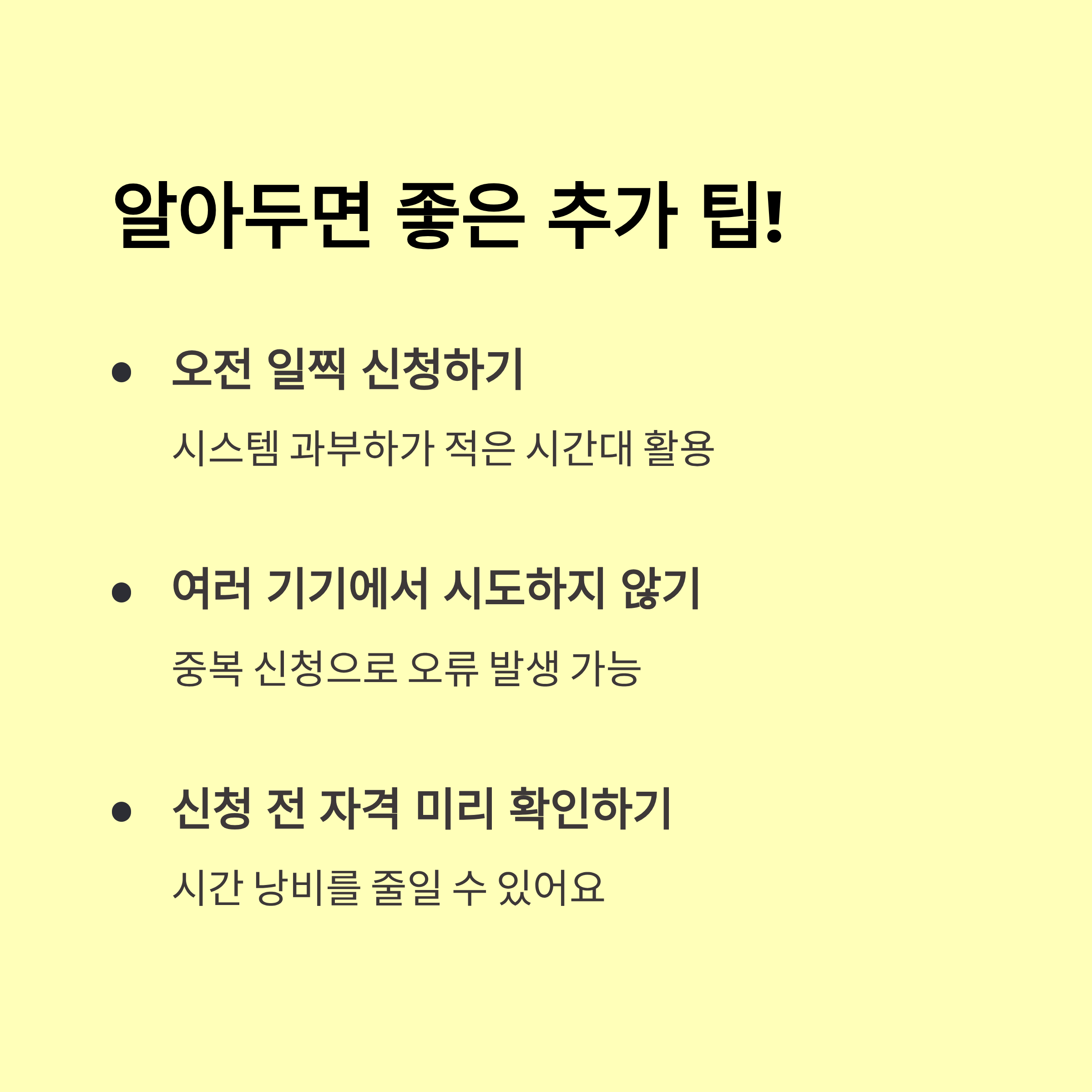 알아두면 좋은 추가 팁!

• 오전 일찍 신청하기

시스템 과부하가 적은 시간대 활용

• 여러 기기에서 시도하지 않기

중복 신청으로 오류 발생 가능

• 신청 전 자격 미리 확인하기

시간 낭비를 줄일 수 있어요